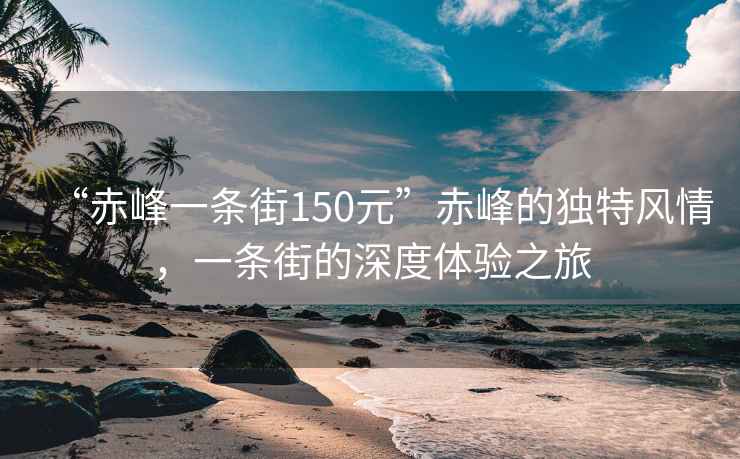 “赤峰一条街150元” 赤峰的独特风情，一条街的深度体验之旅